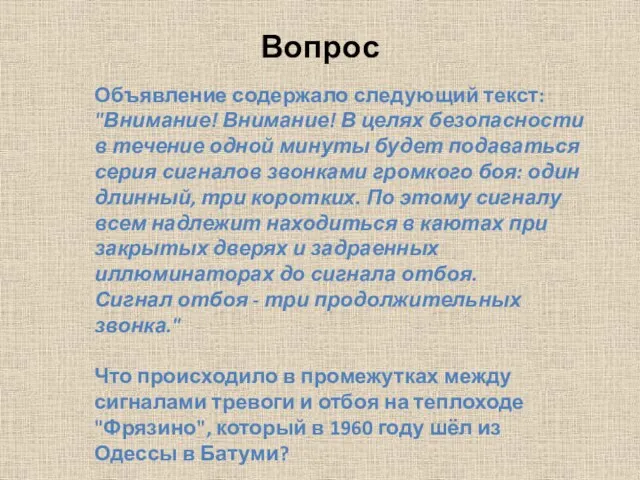 Вопрос

Объявление содержало следующий текст: "Внимание! Внимание! В целях безопасности в течение одной минуты будет подаваться серия сигналов звонками громкого боя: один длинный, три коротких. По этому сигналу всем надлежит находиться в каютах при закрытых дверях и задраенных иллюминаторах до сигнала отбоя.
Сигнал отбоя - три продолжительных звонка."

Что происходило в промежутках между сигналами тревоги и отбоя на теплоходе "Фрязино", который в 1960 году шёл из Одессы в Батуми?